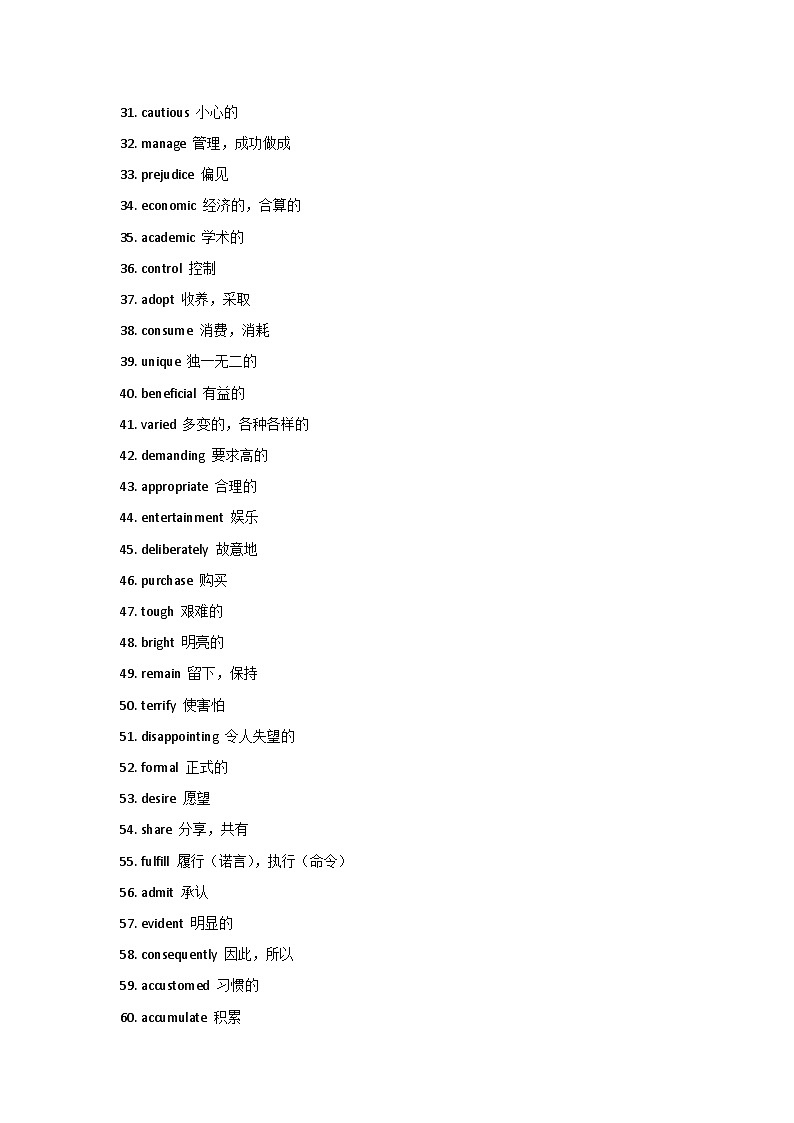 31. cautious 小心的

32. manage 管理，成功做成

33. prejudice 偏见

34. economic 经济的，合算的

35. academic 学术的

36. control 控制

37. adopt 收养，采取

38. consume 消费，消耗

39. unique 独一无二的

40. beneficial 有益的

41. varied 多变的，各种各样的

42. demanding 要求高的

43. appropriate 合理的

44. entertainment 娱乐

45. deliberately 故意地

46. purchase 购买

47. tough 艰难的

48. bright 明亮的

49. remain 留下，保持

50. terrify 使害怕

51. disappointing 令人失望的

52. formal 正式的

53. desire 愿望

54. share 分享，共有

55. fulfill 履行（诺言），执行（命令）

56. admit 承认

57. evident 明显的

58. consequently 因此，所以

59. accustomed 习惯的

60. accumulate 积累